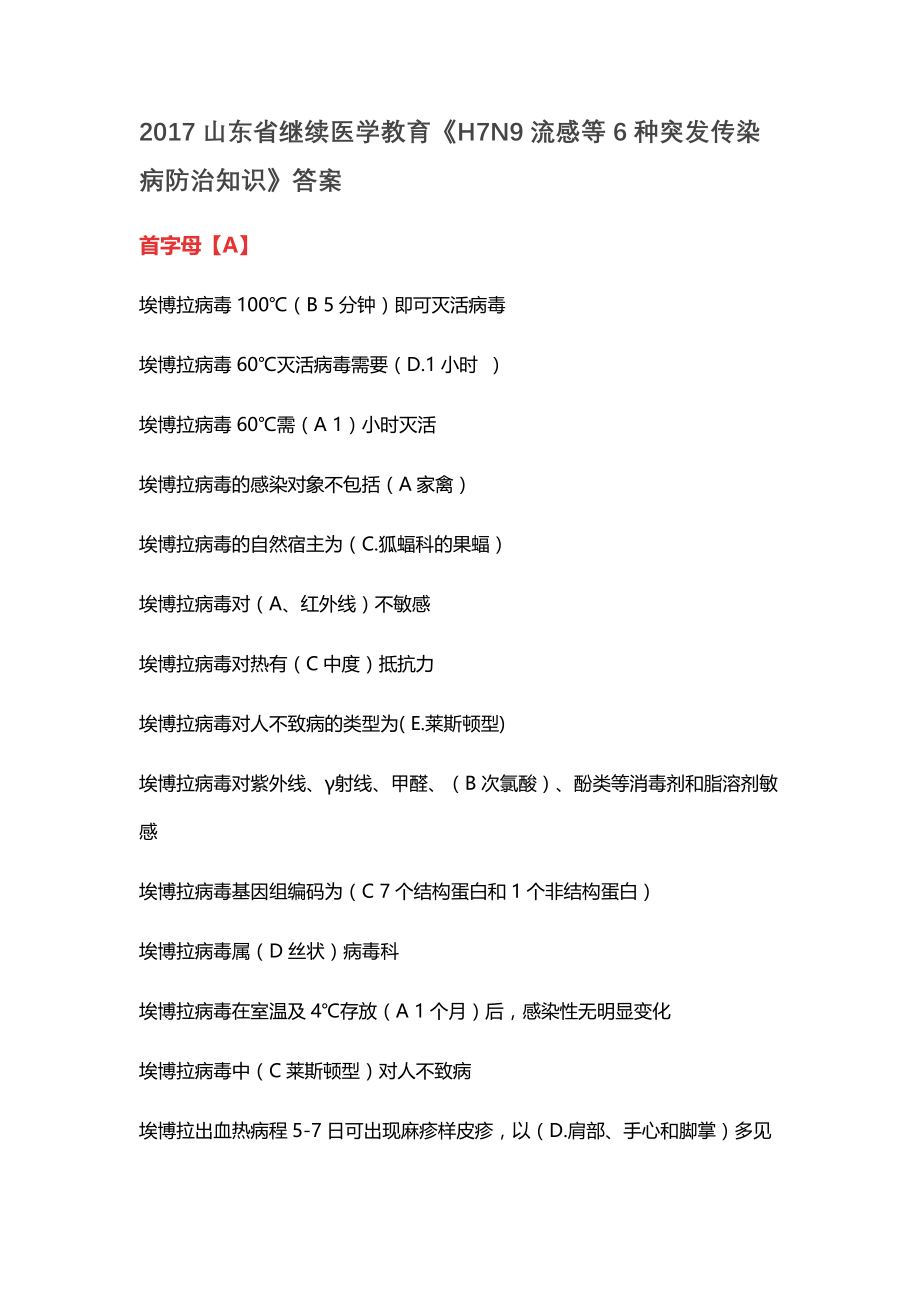 2017 山东省继续医学教育《H7N9 流感等 6 种突发传染病防治知识》答案

首字母【A】

埃博拉病毒 100℃（B 5 分钟）即可灭活病毒

埃博拉病毒 60℃灭活病毒需要（D.1 小时 ）

埃博拉病毒 60℃需（A 1）小时灭活

埃博拉病毒的感染对象不包括（A 家禽）

埃博拉病毒的自然宿主为（C.狐蝠科的果蝠）

埃博拉病毒对（A、红外线）不敏感

埃博拉病毒对热有（C 中度）抵抗力

埃博拉病毒对人不致病的类型为( E.莱斯顿型)

埃博拉病毒对紫外线、γ射线、甲醛、（B 次氯酸）、酚类等消毒剂和脂溶剂敏感

埃博拉病毒基因组编码为（C 7 个结构蛋白和 1 个非结构蛋白）

埃博拉病毒属（D 丝状）病毒科

埃博拉病毒在室温及 4℃存放（A 1 个月）后，感染性无明显变化

埃博拉病毒中（C 莱斯顿型）对人不致病

埃博拉出血热病程 5-7 日可出现麻疹样皮疹，以（D.肩部、手心和脚掌）多见